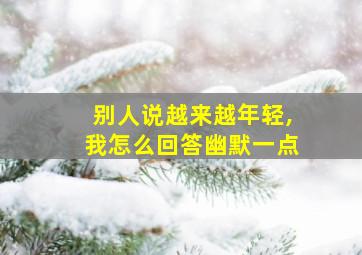 别人说越来越年轻,
我怎么回答幽默一点